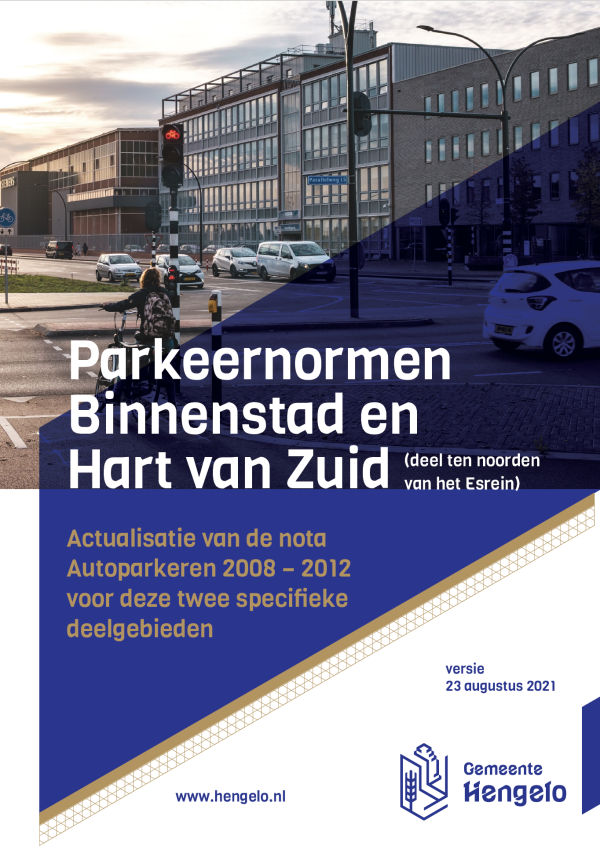 Parkeernormen Binnenstad en Hart van Zuid (deel ten noorden van het Esrein)

Actualisatie van de nota Autoparkeren 2008 – 2012 voor deze twee specifieke deelgebieden

versie
23 augustus 2021

www.hengelo.nl

Gemeente Hengelo